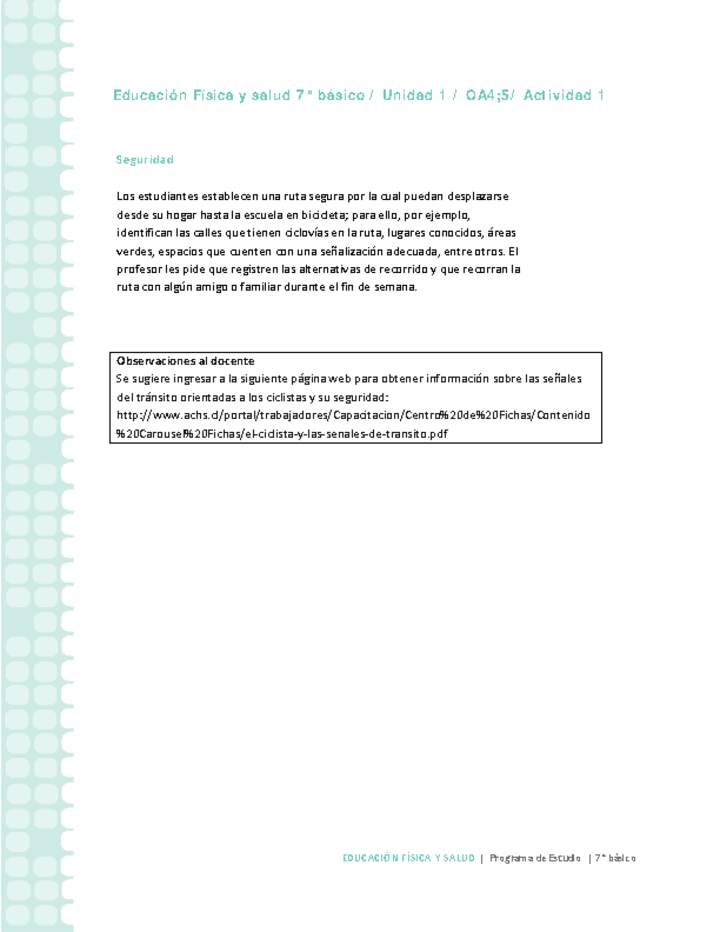 Educación Física y salud 7° básico / Unidad 1 / OA4;5/ Actividad 1

Seguridad

Los estudiantes establecen una ruta segura por la cual puedan desplazarse desde su hogar hasta la escuela en bicicleta; para ello, por ejemplo, identifican las calles que tienen ciclovías en la ruta, lugares conocidos, áreas verdes, espacios que cuenten con una señalización adecuada, entre otros. El profesor les pide que registren las alternativas de recorrido y que recorran la ruta con algún amigo o familiar durante el fin de semana.

Observaciones al docente
Se sugiere ingresar a la siguiente página web para obtener información sobre las señales del tránsito orientadas a los ciclistas y su seguridad:
http://www.achs.cl/portal/trabajadores/Capacitacion/Centro%20de%20Fichas/Contenido%20Carousel%20Fichas/el-ciclista-y-las-senales-de-transito.pdf

EDUCACIÓN FÍSICA Y SALUD | Programa de Estudio | 7° básico